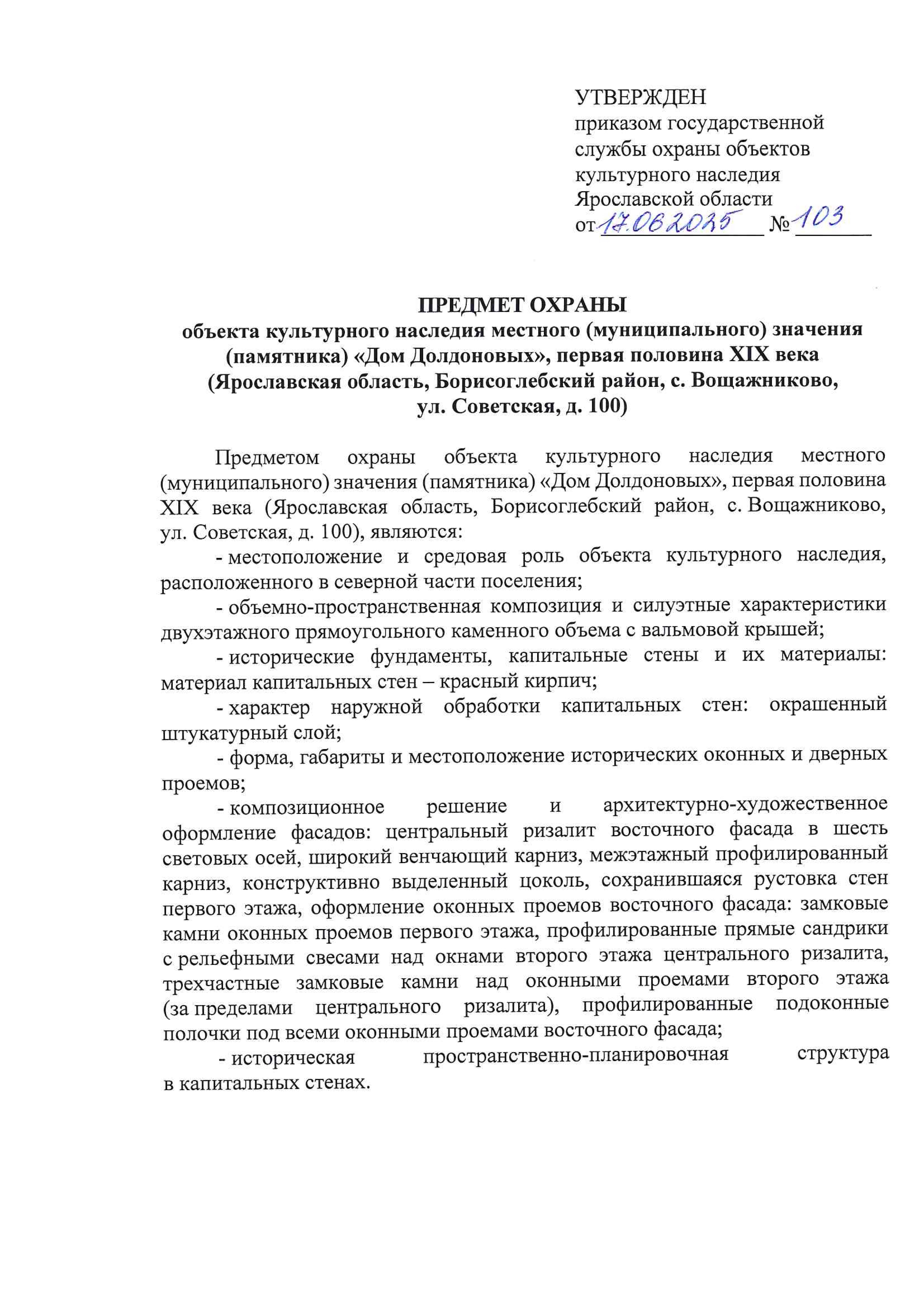 УТВЕРЖДЕН
приказом государственной службы охраны объектов культурного наследия Ярославской области
от 17.06.2025 № 103

ПРЕДМЕТ ОХРАНЫ
объекта культурного наследия местного (муниципального) значения (памятника) «Дом Долдоновых», первая половина XIX века (Ярославская область, Борисоглебский район, с. Вощажниково, ул. Советская, д. 100)

Предметом охраны объекта культурного наследия местного (муниципального) значения (памятника) «Дом Долдоновых», первая половина XIX века (Ярославская область, Борисоглебский район, с. Вощажниково, ул. Советская, д. 100), являются:

- местоположение и средовая роль объекта культурного наследия, расположенного в северной части поселения;

- объемно-пространственная композиция и силуэтные характеристики двухэтажного прямоугольного каменного объема с вальмовой крышей;

- исторические фундаменты, капитальные стены и их материалы: материал капитальных стен – красный кирпич;

- характер наружной обработки капитальных стен: окрашенный штукатурный слой;

- форма, габариты и местоположение исторических оконных и дверных проемов;

- композиционное решение и архитектурно-художественное оформление фасадов: центральный ризалит восточного фасада в шесть световых осей, широкий венчающий карниз, межэтажный профилированный карниз, конструктивно выделенный цоколь, сохранившаяся рустовка стен первого этажа, оформление оконных проемов восточного фасада: замковые камни оконных проемов первого этажа, профилированные прямые сандрики с рельефными свесами над окнами второго этажа центрального ризалита, трехчастные замковые камни над оконными проемами второго этажа (за пределами центрального ризалита), профилированные подоконные полочки под всеми оконными проемами восточного фасада;

- историческая пространственно-планировочная структура в капитальных стенах.